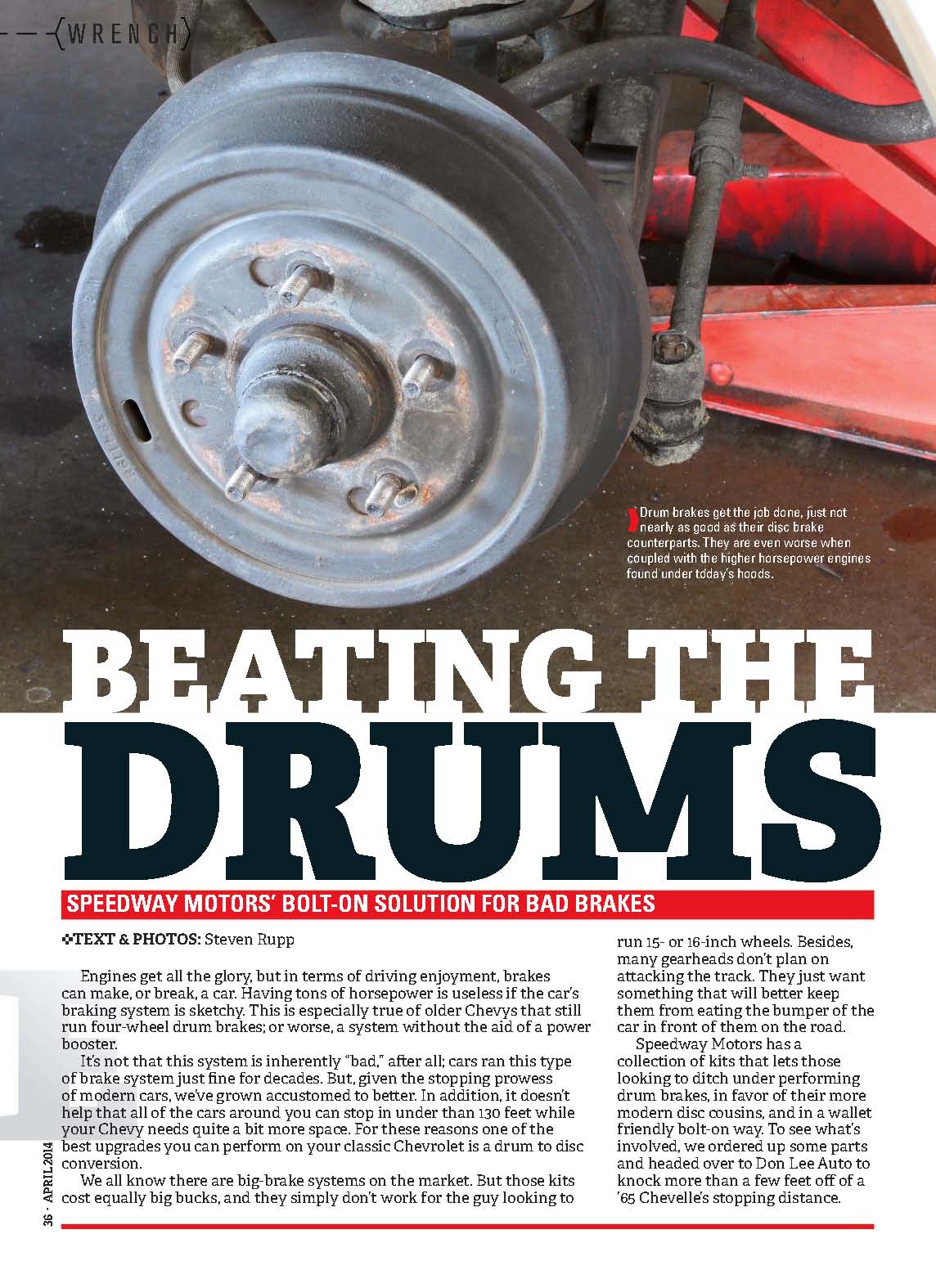 WRENCH

Drum brakes get the job done, just not nearly as good as their disc brake counterparts. They are even worse when coupled with the higher horsepower engines found under today's hoods.

BEATING THE DRUMS

SPEEDWAY MOTORS' BOLT-ON SOLUTION FOR BAD BRAKES

TEXT & PHOTOS: Steven Rupp

Engines get all the glory, but in terms of driving enjoyment, brakes can make, or break, a car. Having tons of horsepower is useless if the car's braking system is sketchy. This is especially true of older Chevys that still run four-wheel drum brakes; or worse, a system without the aid of a power booster.

It's not that this system is inherently "bad," after all; cars ran this type of brake system just fine for decades. But, given the stopping prowess of modern cars, we've grown accustomed to better. In addition, it doesn't help that all of the cars around you can stop in under than 130 feet while your Chevy needs quite a bit more space. For these reasons one of the best upgrades you can perform on your classic Chevrolet is a drum to disc conversion.

We all know there are big-brake systems on the market. But those kits cost equally big bucks, and they simply don't work for the guy looking to run 15- or 16-inch wheels. Besides, many gearheads don't plan on attacking the track. They just want something that will better keep them from eating the bumper of the car in front of them on the road.

Speedway Motors has a collection of kits that lets those looking to ditch under performing drum brakes, in favor of their more modern disc cousins, and in a wallet friendly bolt-on way. To see what's involved, we ordered up some parts and headed over to Don Lee Auto to knock more than a few feet off of a '65 Chevelle's stopping distance.

36 - APRIL 2014